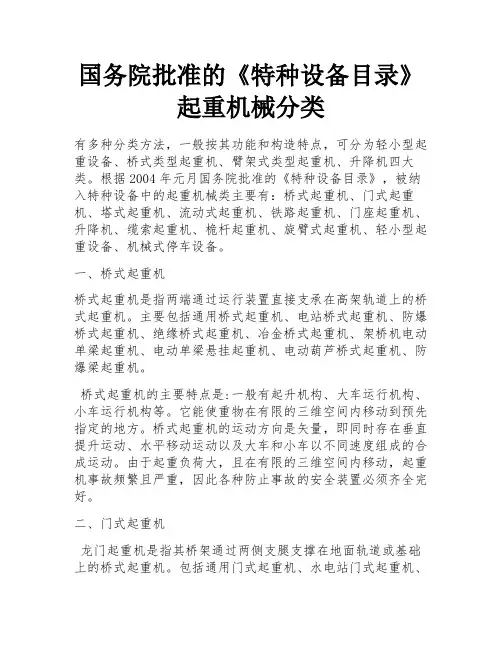 国务院批准的《特种设备目录》起重机械分类

有多种分类方法，一般按其功能和构造特点，可分为轻小型起重设备、桥式类型起重机、臂架式类型起重机、升降机四大类。根据 2004 年元月国务院批准的《特种设备目录》，被纳入特种设备中的起重机械类主要有：桥式起重机、门式起重机、塔式起重机、流动式起重机、铁路起重机、门座起重机、升降机、缆索起重机、桅杆起重机、旋臂式起重机、轻小型起重设备、机械式停车设备。

一、桥式起重机

桥式起重机是指两端通过运行装置直接支承在高架轨道上的桥式起重机。主要包括通用桥式起重机、电站桥式起重机、防爆桥式起重机、绝缘桥式起重机、冶金桥式起重机、架桥机电动单梁起重机、电动单梁悬挂起重机、电动葫芦桥式起重机、防爆梁起重机。

桥式起重机的主要特点是:一般有起升机构、大车运行机构、小车运行机构等。它能使重物在有限的三维空间内移动到预先指定的地方。桥式起重机的运动方向是矢量，即同时存在垂直提升运动、水平移动运动以及大车和小车以不同速度组成的合成运动。由于起重负荷大，且在有限的三维空间内移动，起重机事故频繁且严重，因此各种防止事故的安全装置必须齐全完好。

二、门式起重机

龙门起重机是指其桥架通过两侧支腿支撑在地面轨道或基础上的桥式起重机。包括通用门式起重机、水电站门式起重机、